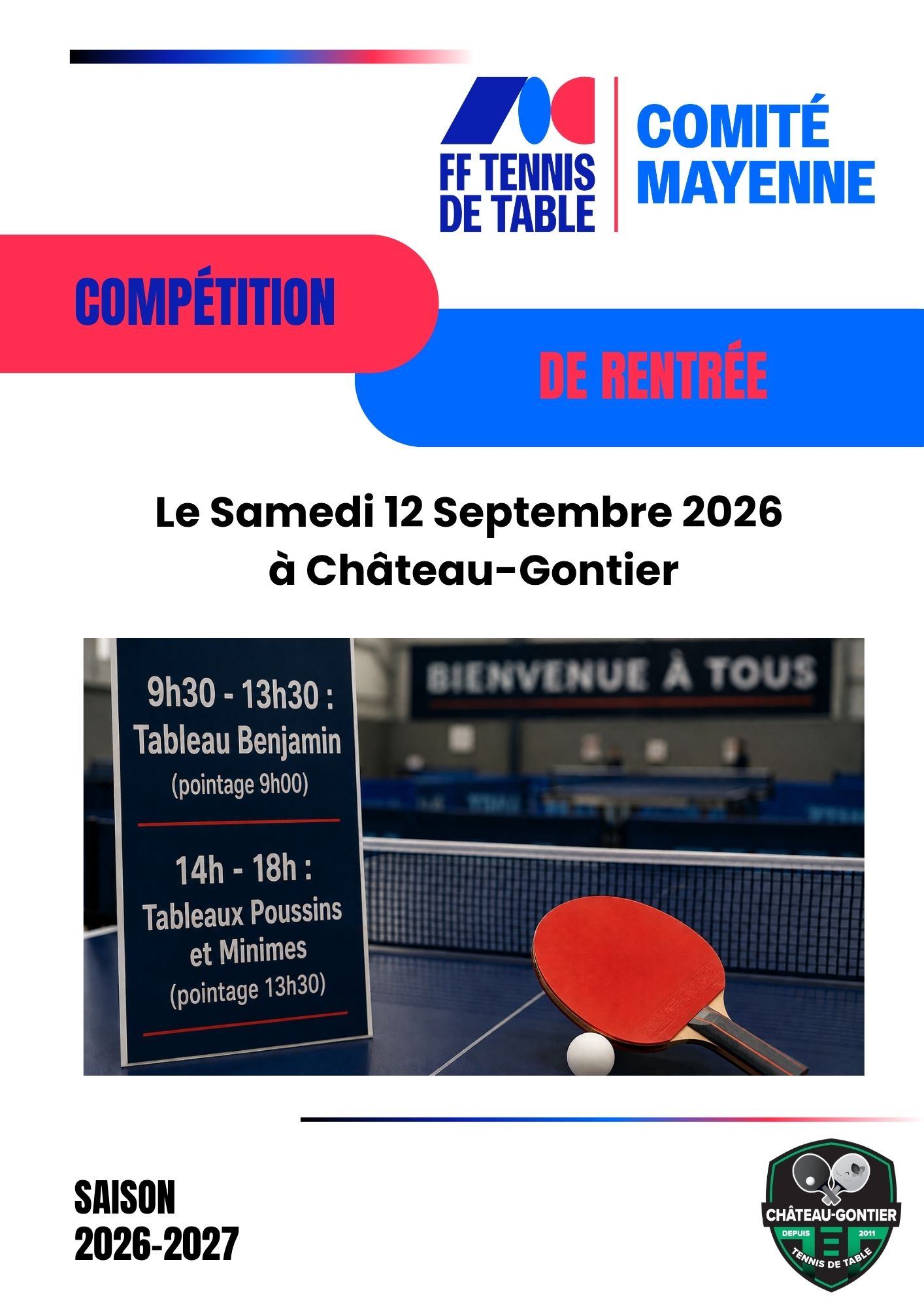 FF TENNIS DE TABLE

COMITÉ MAYENNE

COMPÉTITION

DE RENTRÉE

Le Samedi 12 Septembre 2026
à Château-Gontier

9h30 - 13h30 :
Tableau Benjamin
(pointage 9h00)

14h - 18h :
Tableaux Poussins et Minimes
(pointage 13h30)

BIENVENUE À TOUS

SAISON
2026-2027

CHÂTEAU-GONTIER
DEPUIS 2011
TENNIS DE TABLE